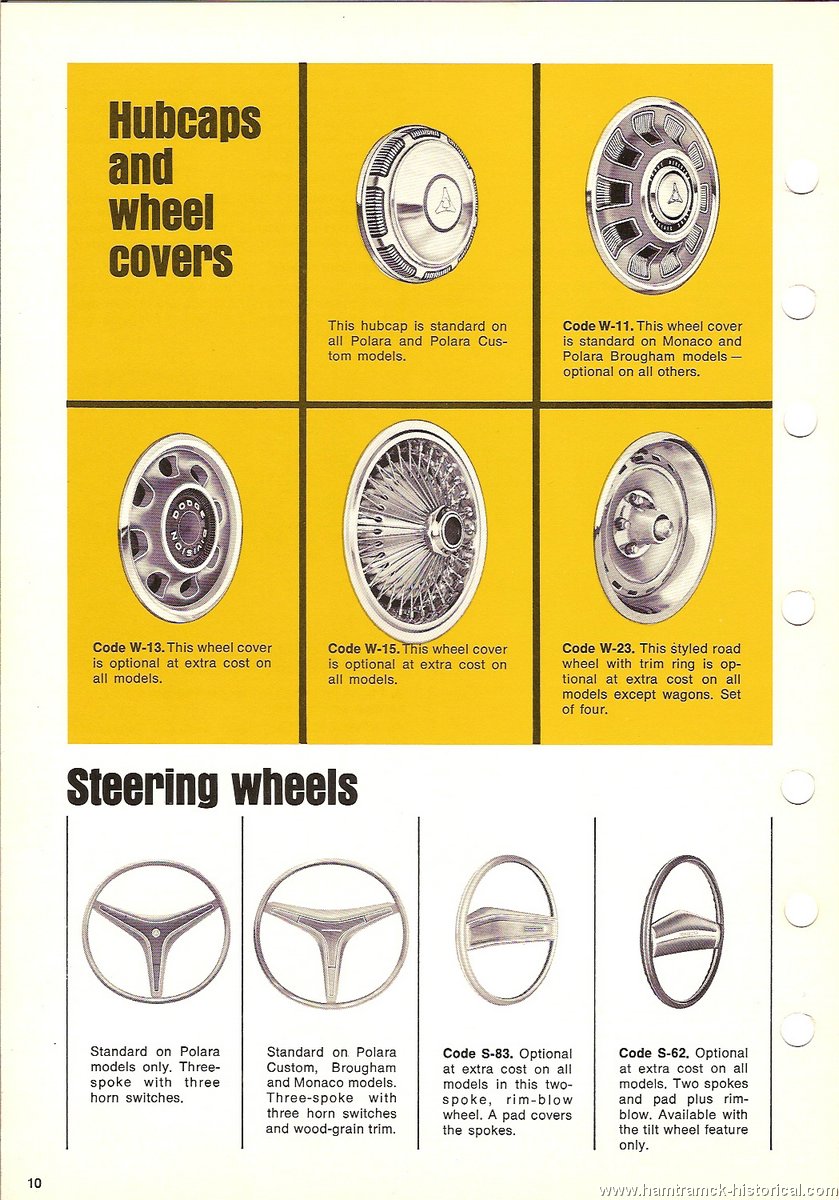 Hubcaps and wheel covers

This hubcap is standard on all Polara and Polara Custom models.

Code W-11. This wheel cover is standard on Monaco and Polara Brougham models — optional on all others.

DODGE DIVISION

Code W-13. This wheel cover is optional at extra cost on all models.

Code W-15. This wheel cover is optional at extra cost on all models.

Code W-23. This styled road wheel with trim ring is optional at extra cost on all models except wagons. Set of four.

Steering wheels

Standard on Polara models only. Three-spoke with three horn switches.

Standard on Polara Custom, Brougham and Monaco models. Three-spoke with three horn switches and wood-grain trim.

Code S-83. Optional at extra cost on all models in this two-spoke, rim-blow wheel. A pad covers the spokes.

Code S-62. Optional at extra cost on all models. Two spokes and pad plus rim-blow. Available with the tilt wheel feature only.

10

www.hamtramck-historical.com